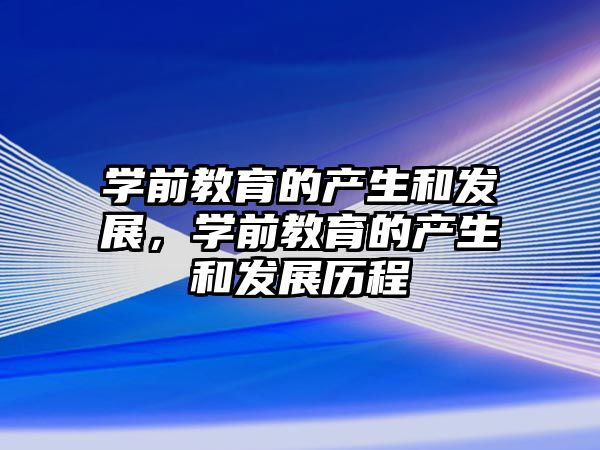 学前教育的产生和发展，学前教育的产生和发展历程